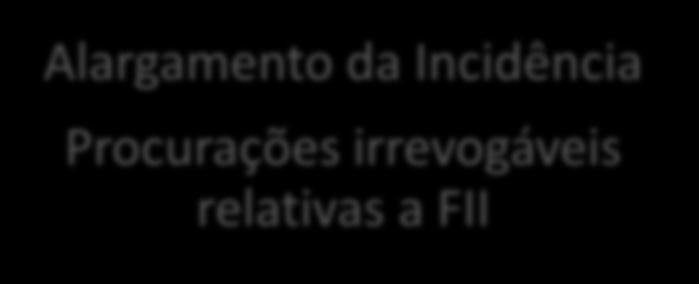 Alargamento da Incidência

Procurações irrevogáveis relativas a FII